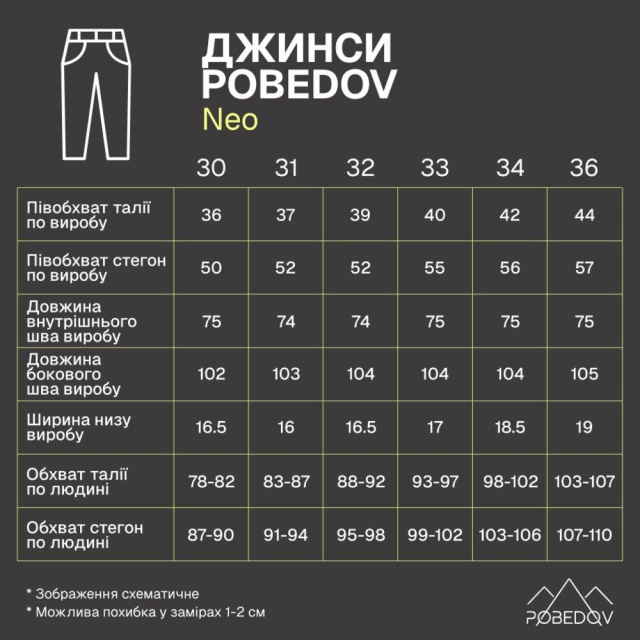 ДЖИНСИ POBEDOV
Neo

| | 30 | 31 | 32 | 33 | 34 | 36 |
|---|---|---|---|---|---|---|
| Півобхват талії по виробу | 36 | 37 | 39 | 40 | 42 | 44 |
| Півобхват стегон по виробу | 50 | 52 | 52 | 55 | 56 | 57 |
| Довжина внутрішнього шва виробу | 75 | 74 | 74 | 75 | 75 | 75 |
| Довжина бокового шва виробу | 102 | 103 | 104 | 104 | 104 | 105 |
| Ширина низу виробу | 16.5 | 16 | 16.5 | 17 | 18.5 | 19 |
| Обхват талії по людині | 78-82 | 83-87 | 88-92 | 93-97 | 98-102 | 103-107 |
| Обхват стегон по людині | 87-90 | 91-94 | 95-98 | 99-102 | 103-106 | 107-110 |

* Зображення схематичне
* Можлива похибка у замірах 1-2 см

POBEDOV